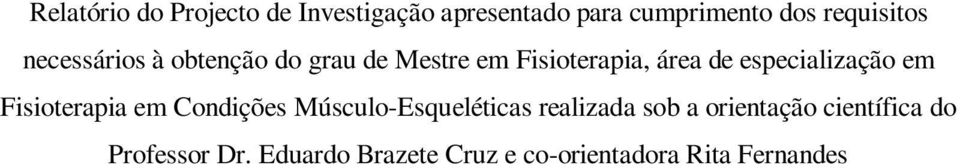 Relatório do Projecto de Investigação apresentado para cumprimento dos requisitos necessários à obtenção do grau de Mestre em Fisioterapia, área de especialização em Fisioterapia em Condições Músculo-Esqueléticas realizada sob a orientação científica do Professor Dr. Eduardo Brazete Cruz e co-orientadora Rita Fernandes